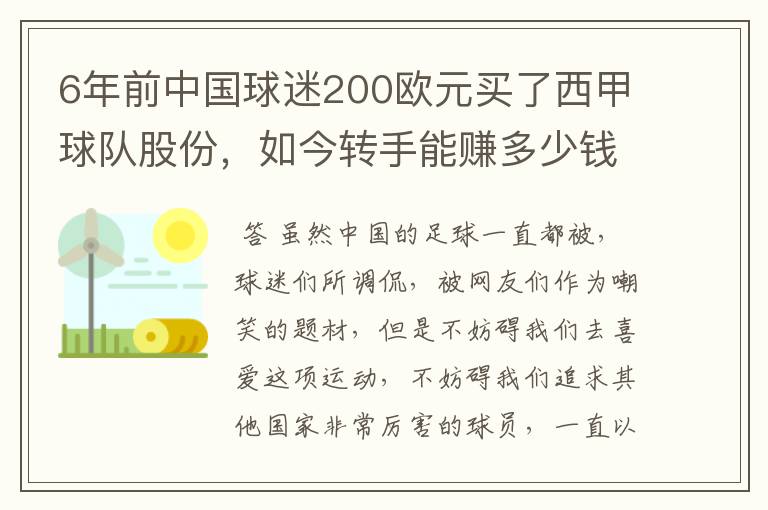 6年前中国球迷200欧元买了西甲球队股份，如今转手能赚多少钱

答 虽然中国的足球一直都被，球迷们所调侃，被网友们作为嘲笑的题材，但是不妨碍我们去喜爱这项运动，不妨碍我们追求其他国家非常厉害的球员，一直以